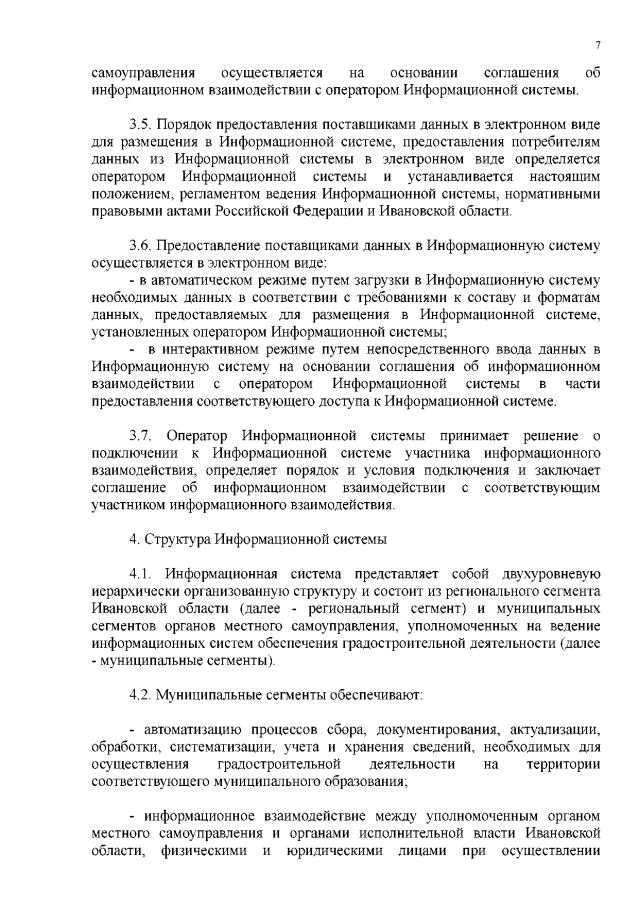 7

самоуправления осуществляется на основании соглашения об информационном взаимодействии с оператором Информационной системы.

3.5. Порядок предоставления поставщиками данных в электронном виде для размещения в Информационной системе, предоставления потребителям данных из Информационной системы в электронном виде определяется оператором Информационной системы и устанавливается настоящим положением, регламентом ведения Информационной системы, нормативными правовыми актами Российской Федерации и Ивановской области.

3.6. Предоставление поставщиками данных в Информационную систему осуществляется в электронном виде:
- в автоматическом режиме путем загрузки в Информационную систему необходимых данных в соответствии с требованиями к составу и форматам данных, предоставляемых для размещения в Информационной системе, установленных оператором Информационной системы;
- в интерактивном режиме путем непосредственного ввода данных в Информационную систему на основании соглашения об информационном взаимодействии с оператором Информационной системы в части предоставления соответствующего доступа к Информационной системе.

3.7. Оператор Информационной системы принимает решение о подключении к Информационной системе участника информационного взаимодействия, определяет порядок и условия подключения и заключает соглашение об информационном взаимодействии с соответствующим участником информационного взаимодействия.

4. Структура Информационной системы

4.1. Информационная система представляет собой двухуровневую иерархически организованную структуру и состоит из регионального сегмента Ивановской области (далее - региональный сегмент) и муниципальных сегментов органов местного самоуправления, уполномоченных на ведение информационных систем обеспечения градостроительной деятельности (далее - муниципальные сегменты).

4.2. Муниципальные сегменты обеспечивают:

- автоматизацию процессов сбора, документирования, актуализации, обработки, систематизации, учета и хранения сведений, необходимых для осуществления градостроительной деятельности на территории соответствующего муниципального образования;

- информационное взаимодействие между уполномоченным органом местного самоуправления и органами исполнительной власти Ивановской области, физическими и юридическими лицами при осуществлении